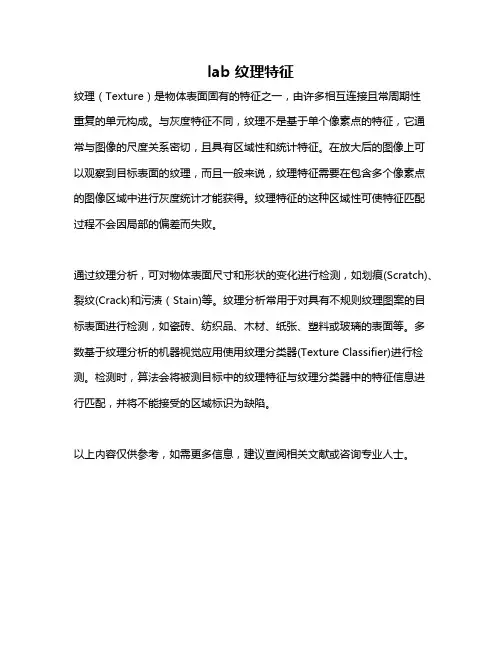 lab 纹理特征

纹理（Texture）是物体表面固有的特征之一，由许多相互连接且常周期性重复的单元构成。与灰度特征不同，纹理不是基于单个像素点的特征，它通常与图像的尺度关系密切，且具有区域性和统计特征。在放大后的图像上可以观察到目标表面的纹理，而且一般来说，纹理特征需要在包含多个像素点的图像区域中进行灰度统计才能获得。纹理特征的这种区域性可使特征匹配过程不会因局部的偏差而失败。

通过纹理分析，可对物体表面尺寸和形状的变化进行检测，如划痕(Scratch)、裂纹(Crack)和污渍（Stain)等。纹理分析常用于对具有不规则纹理图案的目标表面进行检测，如瓷砖、纺织品、木材、纸张、塑料或玻璃的表面等。多数基于纹理分析的机器视觉应用使用纹理分类器(Texture Classifier)进行检测。检测时，算法会将被测目标中的纹理特征与纹理分类器中的特征信息进行匹配，并将不能接受的区域标识为缺陷。

以上内容仅供参考，如需更多信息，建议查阅相关文献或咨询专业人士。